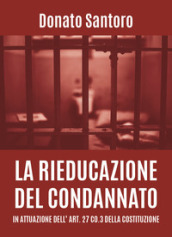 Donato Santoro

LA RIEDUCAZIONE DEL CONDANNATO

IN ATTUAZIONE DELL' ART. 27 CO.3 DELLA COSTITUZIONE